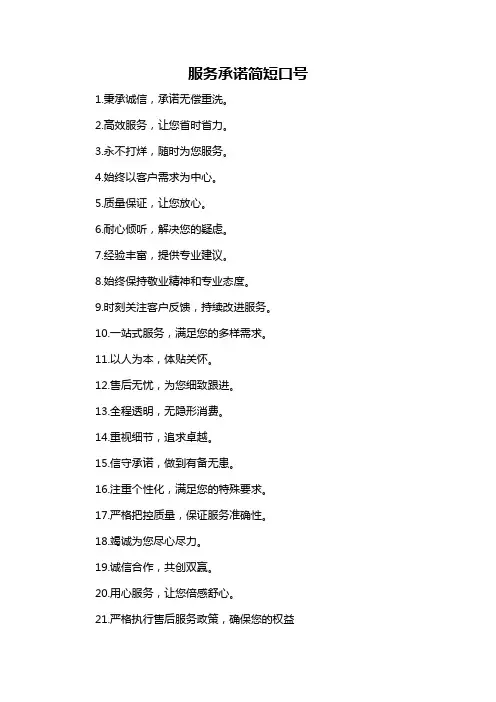 服务承诺简短口号

1.秉承诚信，承诺无偿重洗。

2.高效服务，让您省时省力。

3.永不打烊，随时为您服务。

4.始终以客户需求为中心。

5.质量保证，让您放心。

6.耐心倾听，解决您的疑虑。

7.经验丰富，提供专业建议。

8.始终保持敬业精神和专业态度。

9.时刻关注客户反馈，持续改进服务。

10.一站式服务，满足您的多样需求。

11.以人为本，体贴关怀。

12.售后无忧，为您细致跟进。

13.全程透明，无隐形消费。

14.重视细节，追求卓越。

15.信守承诺，做到有备无患。

16.注重个性化，满足您的特殊要求。

17.严格把控质量，保证服务准确性。

18.竭诚为您尽心尽力。

19.诚信合作，共创双赢。

20.用心服务，让您倍感舒心。

21.严格执行售后服务政策，确保您的权益